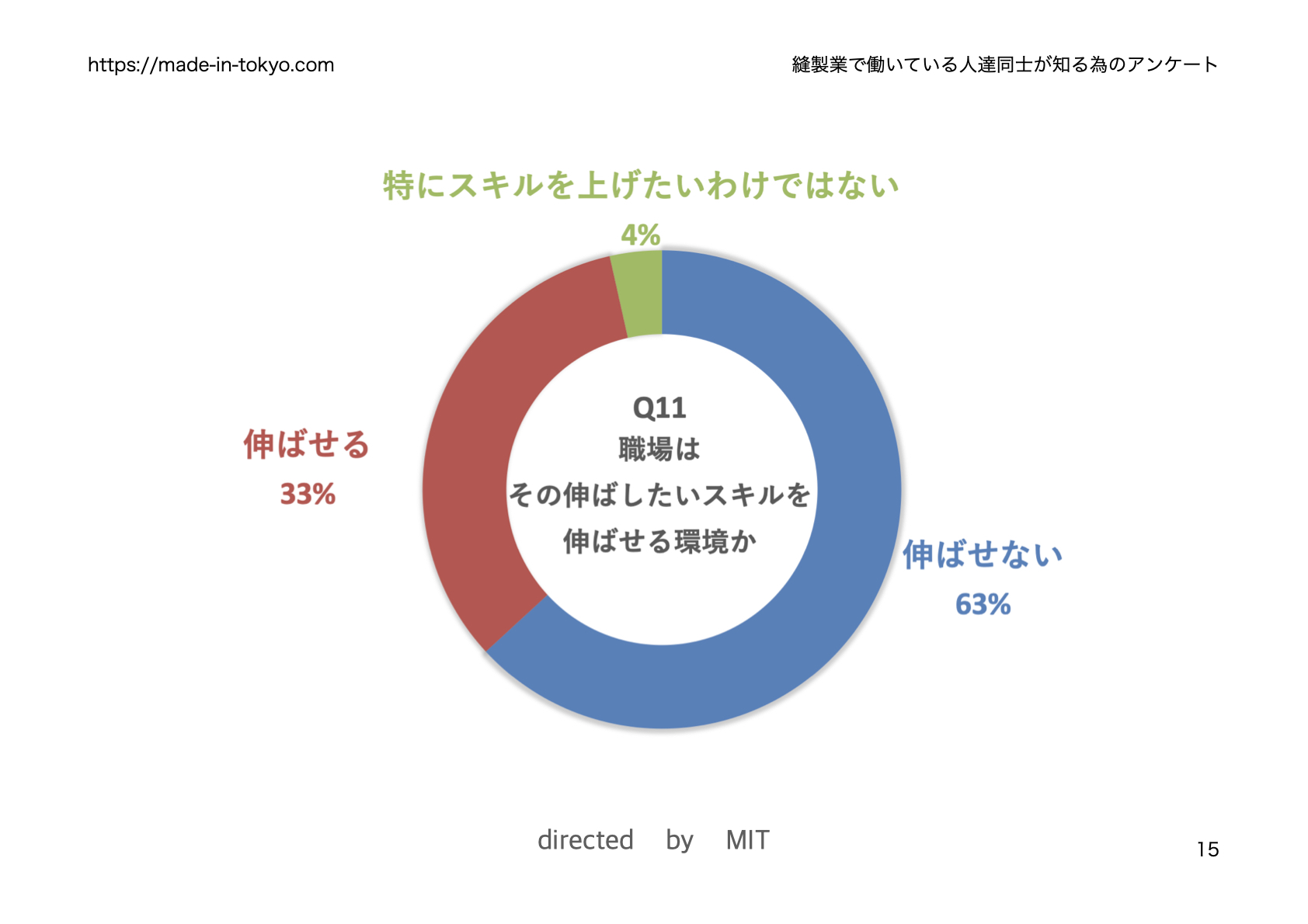 https://made-in-tokyo.com

縫製業で働いている人達同士が知る為のアンケート

特にスキルを上げたいわけではない
4%

伸ばせる
33%

Q11
職場は
その伸ばしたいスキルを
伸ばせる環境か

伸ばせない
63%

directed by MIT

15